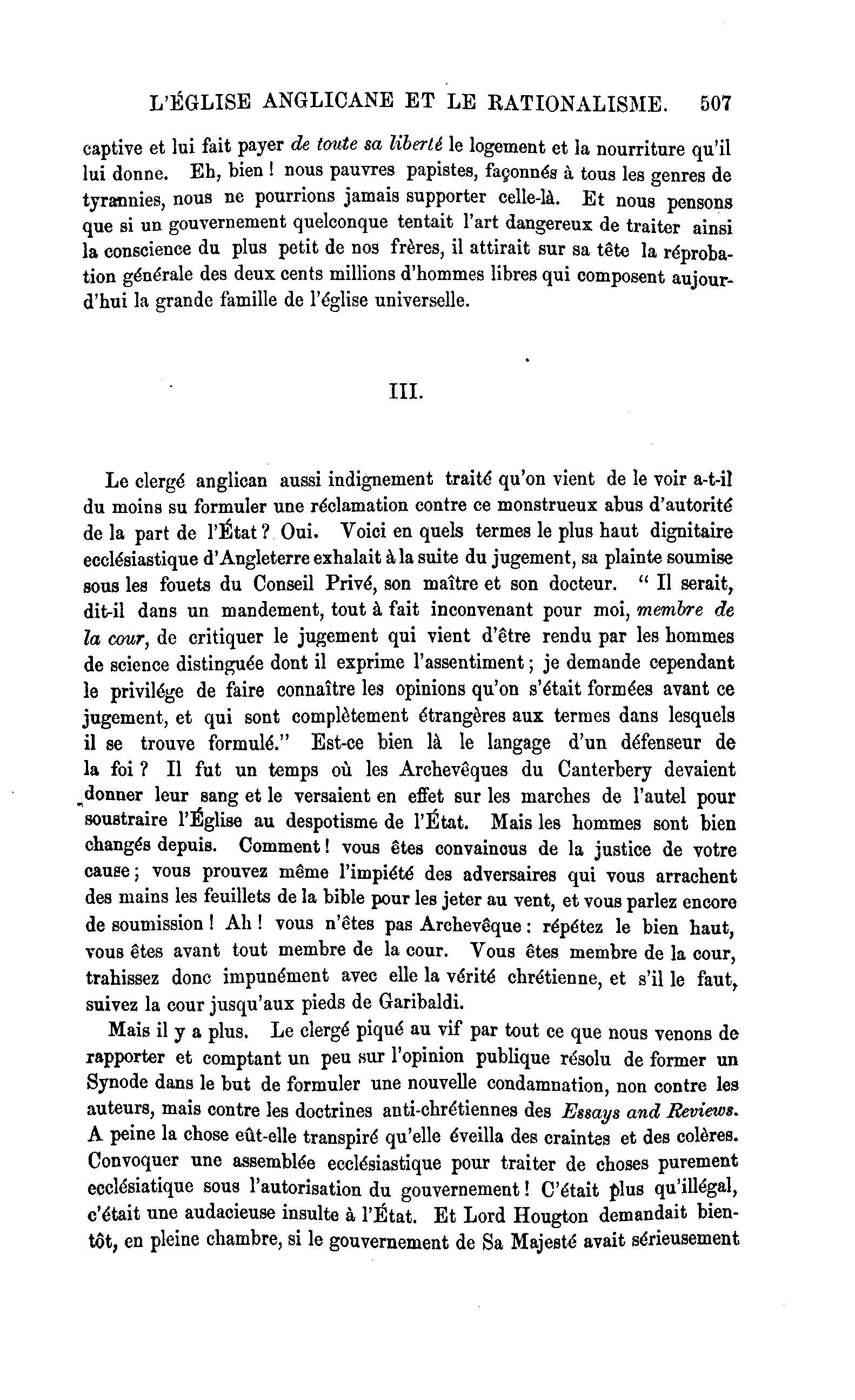 L'ÉGLISE ANGLICANE ET LE RATIONALISME. 507

captive et lui fait payer de toute sa liberté le logement et la nourriture qu'il lui donne. Eh, bien ! nous pauvres papistes, façonnés à tous les genres de tyrannies, nous ne pourrions jamais supporter celle-là. Et nous pensons que si un gouvernement quelconque tentait l'art dangereux de traiter ainsi la conscience du plus petit de nos frères, il attirait sur sa tête la réprobation générale des deux cents millions d'hommes libres qui composent aujourd'hui la grande famille de l'église universelle.

III.

Le clergé anglican aussi indignement traité qu'on vient de le voir a-t-il du moins su formuler une réclamation contre ce monstrueux abus d'autorité de la part de l'État ? Oui. Voici en quels termes le plus haut dignitaire ecclésiastique d'Angleterre exhalait à la suite du jugement, sa plainte soumise sous les fouets du Conseil Privé, son maître et son docteur. " Il serait, dit-il dans un mandement, tout à fait inconvenant pour moi, membre de la cour, de critiquer le jugement qui vient d'être rendu par les hommes de science distinguée dont il exprime l'assentiment ; je demande cependant le privilége de faire connaître les opinions qu'on s'était formées avant ce jugement, et qui sont complètement étrangères aux termes dans lesquels il se trouve formulé." Est-ce bien là le langage d'un défenseur de la foi ? Il fut un temps où les Archevêques du Canterbery devaient donner leur sang et le versaient en effet sur les marches de l'autel pour soustraire l'Église au despotisme de l'État. Mais les hommes sont bien changés depuis. Comment ! vous êtes convaincus de la justice de votre cause ; vous prouvez même l'impiété des adversaires qui vous arrachent des mains les feuillets de la bible pour les jeter au vent, et vous parlez encore de soumission ! Ah ! vous n'êtes pas Archevêque : répétez le bien haut, vous êtes avant tout membre de la cour. Vous êtes membre de la cour, trahissez donc impunément avec elle la vérité chrétienne, et s'il le faut, suivez la cour jusqu'aux pieds de Garibaldi.

Mais il y a plus. Le clergé piqué au vif par tout ce que nous venons de rapporter et comptant un peu sur l'opinion publique résolu de former un Synode dans le but de formuler une nouvelle condamnation, non contre les auteurs, mais contre les doctrines anti-chrétiennes des Essays and Reviews. A peine la chose eût-elle transpiré qu'elle éveilla des craintes et des colères. Convoquer une assemblée ecclésiastique pour traiter de choses purement ecclésiatique sous l'autorisation du gouvernement ! C'était plus qu'illégal, c'était une audacieuse insulte à l'État. Et Lord Hougton demandait bientôt, en pleine chambre, si le gouvernement de Sa Majesté avait sérieusement